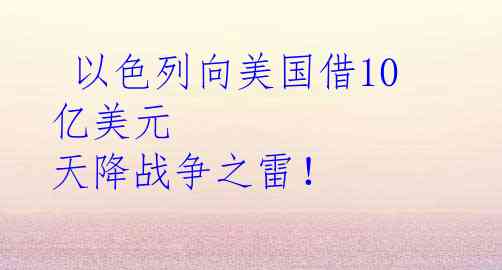 以色列向美国借10亿美元
天降战争之雷！